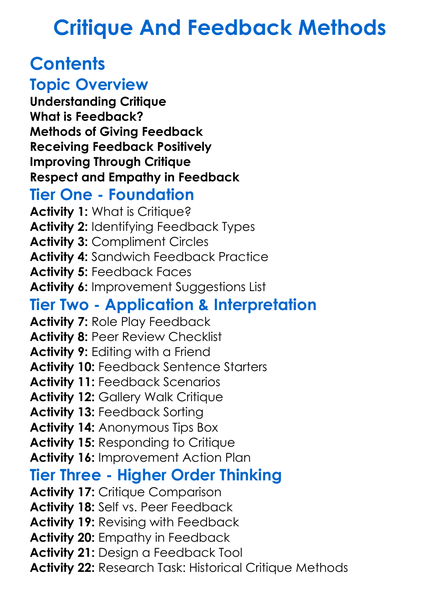 Critique And Feedback Methods

Contents

Topic Overview

Understanding Critique
What is Feedback?
Methods of Giving Feedback
Receiving Feedback Positively
Improving Through Critique
Respect and Empathy in Feedback

Tier One - Foundation

Activity 1: What is Critique?
Activity 2: Identifying Feedback Types
Activity 3: Compliment Circles
Activity 4: Sandwich Feedback Practice
Activity 5: Feedback Faces
Activity 6: Improvement Suggestions List

Tier Two - Application & Interpretation

Activity 7: Role Play Feedback
Activity 8: Peer Review Checklist
Activity 9: Editing with a Friend
Activity 10: Feedback Sentence Starters
Activity 11: Feedback Scenarios
Activity 12: Gallery Walk Critique
Activity 13: Feedback Sorting
Activity 14: Anonymous Tips Box
Activity 15: Responding to Critique
Activity 16: Improvement Action Plan

Tier Three - Higher Order Thinking

Activity 17: Critique Comparison
Activity 18: Self vs. Peer Feedback
Activity 19: Revising with Feedback
Activity 20: Empathy in Feedback
Activity 21: Design a Feedback Tool
Activity 22: Research Task: Historical Critique Methods